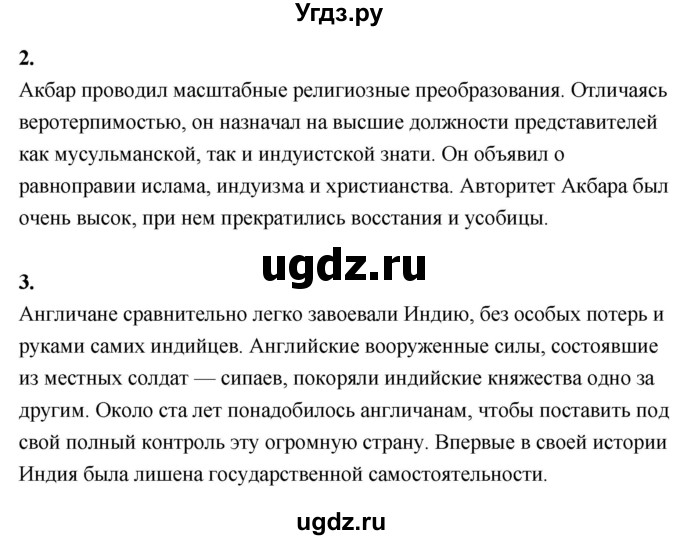 Угдз.ру

2.
Акбар проводил масштабные религиозные преобразования. Отличаясь веротерпимостью, он назначал на высшие должности представителей как мусульманской, так и индуистской знати. Он объявил о равноправии ислама, индуизма и христианства. Авторитет Акбара был очень высок, при нем прекратились восстания и усобицы.

ugdz.ru

3.
Англичане сравнительно легко завоевали Индию, без особых потерь и руками самих индийцев. Английские вооруженные силы, состоявшие из местных солдат — сипаев, покоряли индийские княжества одно за другим. Около ста лет понадобилось англичанам, чтобы поставить под свой полный контроль эту огромную страну. Впервые в своей истории Индия была лишена государственной самостоятельности.

ugdz.ru